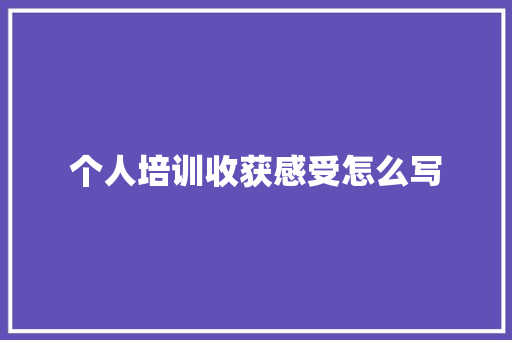 个人培训收获感受怎么写